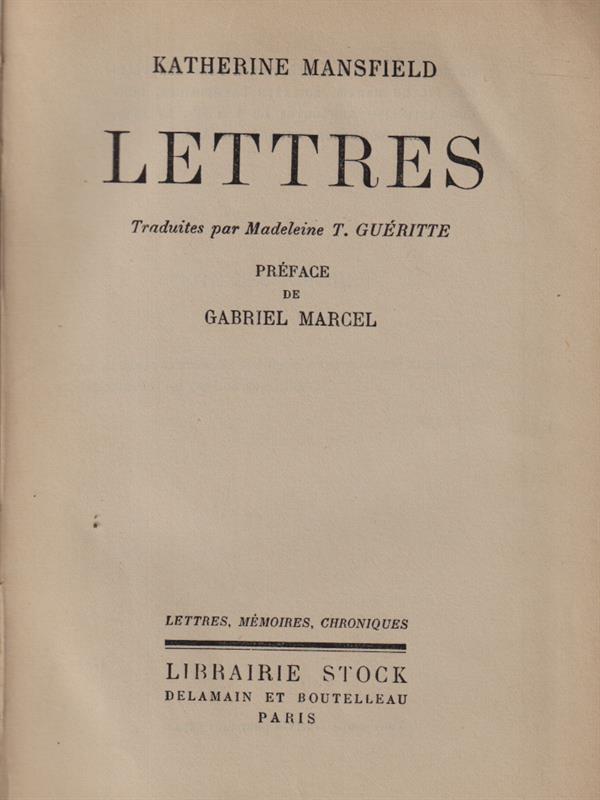 KATHERINE MANSFIELD

LETTRES

Traduites par Madeleine T. GUÉRITTE

PRÉFACE
DE
GABRIEL MARCEL

LETTRES, MÉMOIRES, CHRONIQUES

LIBRAIRIE STOCK
DELAMAIN ET BOUTELLEAU
PARIS